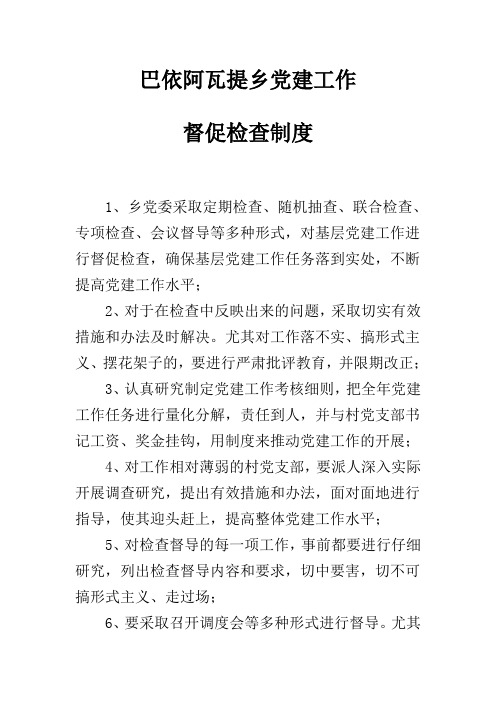 巴依阿瓦提乡党建工作

督促检查制度

1、乡党委采取定期检查、随机抽查、联合检查、专项检查、会议督导等多种形式，对基层党建工作进行督促检查，确保基层党建工作任务落到实处，不断提高党建工作水平；

2、对于在检查中反映出来的问题，采取切实有效措施和办法及时解决。尤其对工作落不实、搞形式主义、摆花架子的，要进行严肃批评教育，并限期改正；

3、认真研究制定党建工作考核细则，把全年党建工作任务进行量化分解，责任到人，并与村党支部书记工资、奖金挂钩，用制度来推动党建工作的开展；

4、对工作相对薄弱的村党支部，要派人深入实际开展调查研究，提出有效措施和办法，面对面地进行指导，使其迎头赶上，提高整体党建工作水平；

5、对检查督导的每一项工作，事前都要进行仔细研究，列出检查督导内容和要求，切中要害，切不可搞形式主义、走过场；

6、要采取召开调度会等多种形式进行督导。尤其